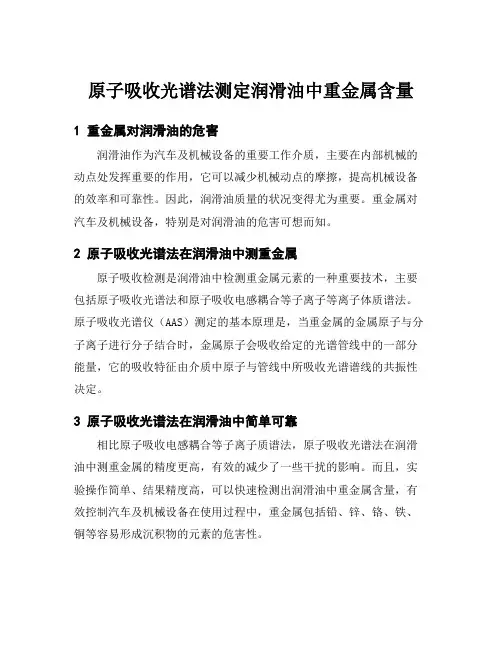 原子吸收光谱法测定润滑油中重金属含量

1 重金属对润滑油的危害

润滑油作为汽车及机械设备的重要工作介质，主要在内部机械的动点处发挥重要的作用，它可以减少机械动点的摩擦，提高机械设备的效率和可靠性。因此，润滑油质量的状况变得尤为重要。重金属对汽车及机械设备，特别是对润滑油的危害可想而知。

2 原子吸收光谱法在润滑油中测重金属

原子吸收检测是润滑油中检测重金属元素的一种重要技术，主要包括原子吸收光谱法和原子吸收电感耦合等子离子等离子体质谱法。原子吸收光谱仪（AAS）测定的基本原理是，当重金属的金属原子与分子离子进行分子结合时，金属原子会吸收给定的光谱管线中的一部分能量，它的吸收特征由介质中原子与管线中所吸收光谱谱线的共振性决定。

3 原子吸收光谱法在润滑油中简单可靠

相比原子吸收电感耦合等子离子质谱法，原子吸收光谱法在润滑油中测重金属的精度更高，有效的减少了一些干扰的影响。而且，实验操作简单、结果精度高，可以快速检测出润滑油中重金属含量，有效控制汽车及机械设备在使用过程中，重金属包括铅、锌、铬、铁、铜等容易形成沉积物的元素的危害性。